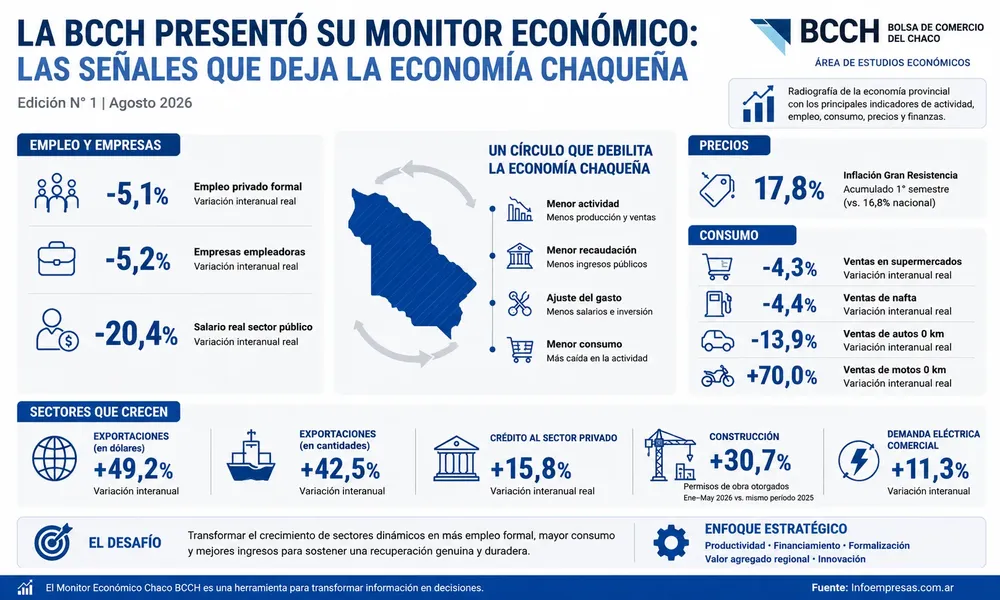 LA BCCH PRESENTÓ SU MONITOR ECONÓMICO:
LAS SEÑALES QUE DEJA LA ECONOMÍA CHAQUEÑA

Edición N° 1 | Agosto 2026

BCCH BOLSA DE COMERCIO DEL CHACO
ÁREA DE ESTUDIOS ECONÓMICOS

Radiografía de la economía provincial con los principales indicadores de actividad, empleo, consumo, precios y finanzas.

EMPLEO Y EMPRESAS

-5,1% Empleo privado formal
Variación interanual real

-5,2% Empresas empleadoras
Variación interanual real

-20,4% Salario real sector público
Variación interanual real

UN CÍRCULO QUE DEBILITA LA ECONOMÍA CHAQUEÑA

Menor actividad
Menos producción y ventas

Menor recaudación
Menos ingresos públicos

Ajuste del gasto
Menos salarios e inversión

Menor consumo
Más caída en la actividad

PRECIOS

17,8% Inflación Gran Resistencia
Acumulado 1° semestre
(vs. 16,8% nacional)

CONSUMO

-4,3% Ventas en supermercados
Variación interanual real

-4,4% Ventas de nafta
Variación interanual real

-13,9% Ventas de autos 0 km
Variación interanual real

+70,0% Ventas de motos 0 km
Variación interanual real

SECTORES QUE CRECEN

EXPORTACIONES (en dólares)
+49,2%
Variación interanual

EXPORTACIONES (en cantidades)
+42,5%
Variación interanual

CRÉDITO AL SECTOR PRIVADO
+15,8%
Variación interanual real

CONSTRUCCIÓN
+30,7%
Permisos de obra otorgados
Ene–May 2026 vs. mismo período 2025

DEMANDA ELÉCTRICA COMERCIAL
+11,3%
Variación interanual

EL DESAFÍO

Transformar el crecimiento de sectores dinámicos en más empleo formal, mayor consumo y mejores ingresos para sostener una recuperación genuina y duradera.

ENFOQUE ESTRATÉGICO
Productividad • Financiamiento • Formalización
Valor agregado regional • Innovación

El Monitor Económico Chaco BCCH es una herramienta para transformar información en decisiones.

Fuente: Infoempresas.com.ar